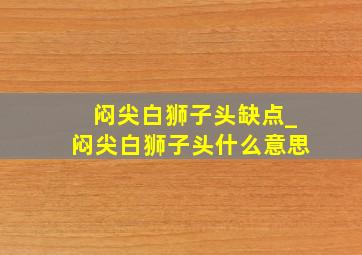 闷尖白狮子头缺点_
闷尖白狮子头什么意思